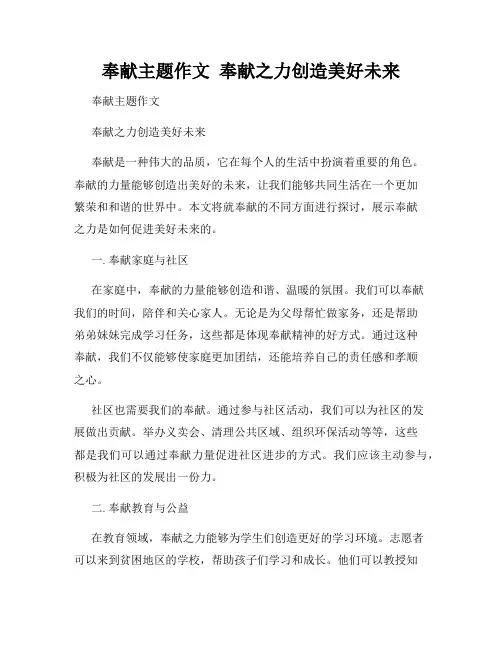 奉献主题作文 奉献之力创造美好未来

奉献主题作文

奉献之力创造美好未来

奉献是一种伟大的品质，它在每个人的生活中扮演着重要的角色。奉献的力量能够创造出美好的未来，让我们能够共同生活在一个更加繁荣和和谐的世界中。本文将就奉献的不同方面进行探讨，展示奉献之力是如何促进美好未来的。

一. 奉献家庭与社区

在家庭中，奉献的力量能够创造和谐、温暖的氛围。我们可以奉献我们的时间，陪伴和关心家人。无论是为父母帮忙做家务，还是帮助弟弟妹妹完成学习任务，这些都是体现奉献精神的好方式。通过这种奉献，我们不仅能够使家庭更加团结，还能培养自己的责任感和孝顺之心。

社区也需要我们的奉献。通过参与社区活动，我们可以为社区的发展做出贡献。举办义卖会、清理公共区域、组织环保活动等等，这些都是我们可以通过奉献力量促进社区进步的方式。我们应该主动参与，积极为社区的发展出一份力。

二. 奉献教育与公益

在教育领域，奉献之力能够为学生们创造更好的学习环境。志愿者可以来到贫困地区的学校，帮助孩子们学习和成长。他们可以教授知